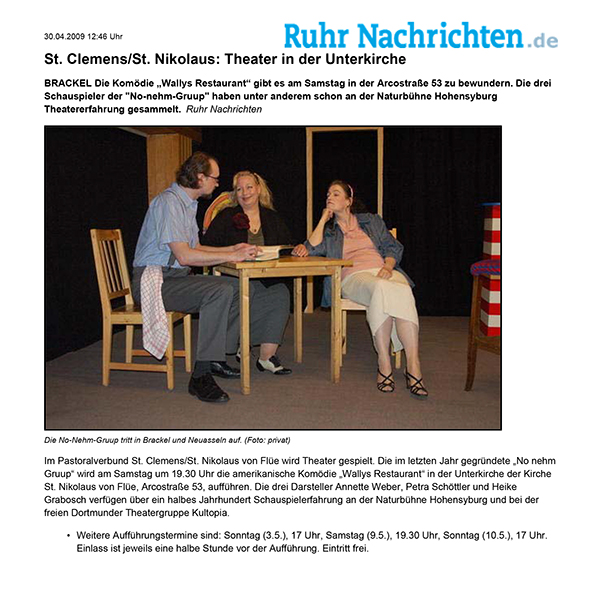 30.04.2009 12:46 Uhr

Ruhr Nachrichten.de

St. Clemens/St. Nikolaus: Theater in der Unterkirche

BRACKEL Die Komödie „Wallys Restaurant“ gibt es am Samstag in der Arcostraße 53 zu bewundern. Die drei Schauspieler der "No-nehm-Gruup" haben unter anderem schon an der Naturbühne Hohensyburg Theatererfahrung gesammelt. Ruhr Nachrichten

Die No-Nehm-Gruup tritt in Brackel und Neuasseln auf. (Foto: privat)

Im Pastoralverbund St. Clemens/St. Nikolaus von Flüe wird Theater gespielt. Die im letzten Jahr gegründete „No nehm Gruup“ wird am Samstag um 19.30 Uhr die amerikanische Komödie „Wallys Restaurant“ in der Unterkirche der Kirche St. Nikolaus von Flüe, Arcostraße 53, aufführen. Die drei Darsteller Annette Weber, Petra Schöttler und Heike Grabosch verfügen über ein halbes Jahrhundert Schauspielerfahrung an der Naturbühne Hohensyburg und bei der freien Dortmunder Theatergruppe Kultopia.

• Weitere Aufführungstermine sind: Sonntag (3.5.), 17 Uhr, Samstag (9.5.), 19.30 Uhr, Sonntag (10.5.), 17 Uhr. Einlass ist jeweils eine halbe Stunde vor der Aufführung. Eintritt frei.